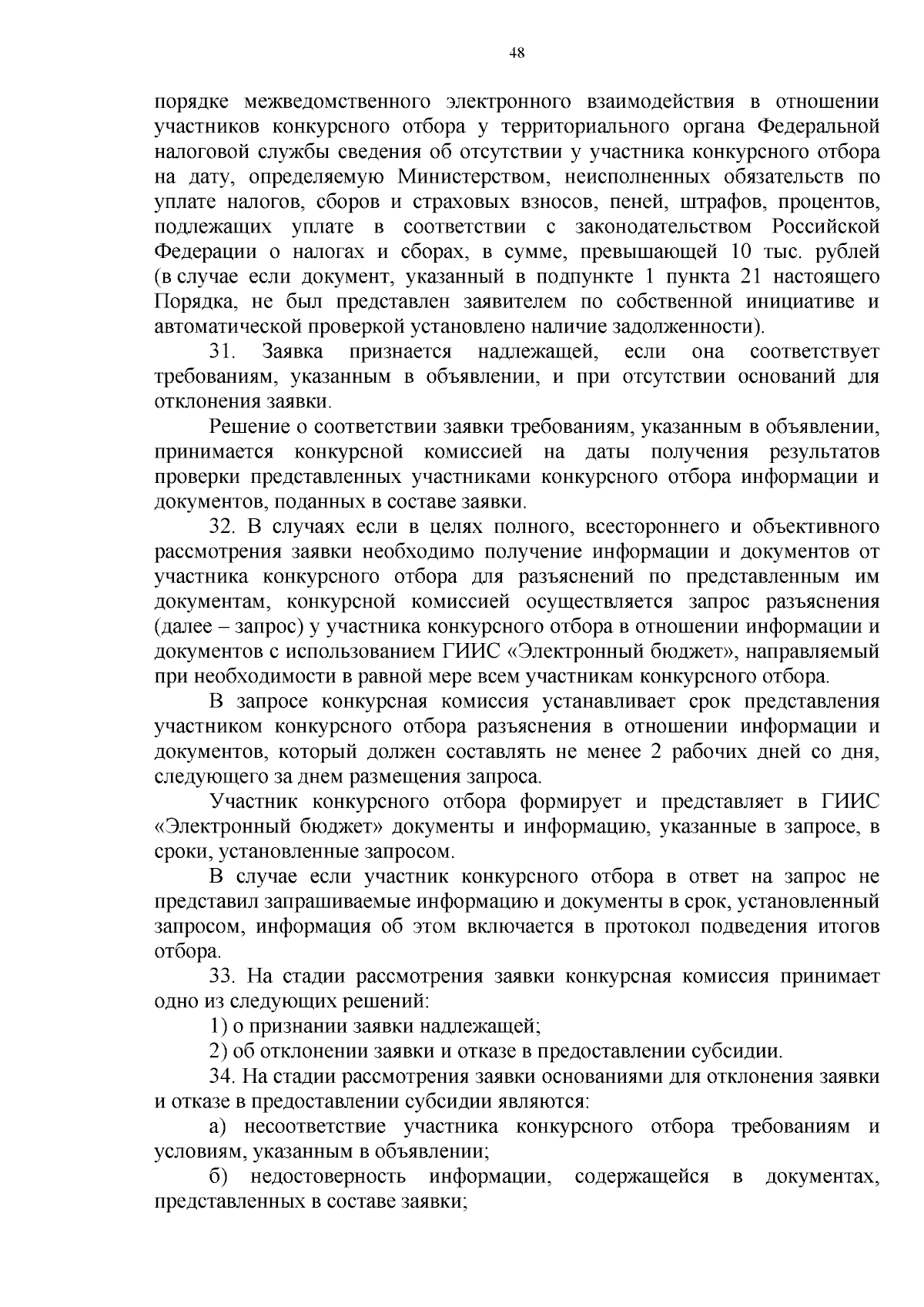 48

порядке межведомственного электронного взаимодействия в отношении участников конкурсного отбора у территориального органа Федеральной налоговой службы сведения об отсутствии у участника конкурсного отбора на дату, определяемую Министерством, неисполненных обязательств по уплате налогов, сборов и страховых взносов, пеней, штрафов, процентов, подлежащих уплате в соответствии с законодательством Российской Федерации о налогах и сборах, в сумме, превышающей 10 тыс. рублей (в случае если документ, указанный в подпункте 1 пункта 21 настоящего Порядка, не был представлен заявителем по собственной инициативе и автоматической проверкой установлено наличие задолженности).

31. Заявка признается надлежащей, если она соответствует требованиям, указанным в объявлении, и при отсутствии оснований для отклонения заявки.

Решение о соответствии заявки требованиям, указанным в объявлении, принимается конкурсной комиссией на даты получения результатов проверки представленных участниками конкурсного отбора информации и документов, поданных в составе заявки.

32. В случаях если в целях полного, всестороннего и объективного рассмотрения заявки необходимо получение информации и документов от участника конкурсного отбора для разъяснений по представленным им документам, конкурсной комиссией осуществляется запрос разъяснения (далее – запрос) у участника конкурсного отбора в отношении информации и документов с использованием ГИИС «Электронный бюджет», направляемый при необходимости в равной мере всем участникам конкурсного отбора.

В запросе конкурсная комиссия устанавливает срок представления участником конкурсного отбора разъяснения в отношении информации и документов, который должен составлять не менее 2 рабочих дней со дня, следующего за днем размещения запроса.

Участник конкурсного отбора формирует и представляет в ГИИС «Электронный бюджет» документы и информацию, указанные в запросе, в сроки, установленные запросом.

В случае если участник конкурсного отбора в ответ на запрос не представил запрашиваемые информацию и документы в срок, установленный запросом, информация об этом включается в протокол подведения итогов отбора.

33. На стадии рассмотрения заявки конкурсная комиссия принимает одно из следующих решений:

1) о признании заявки надлежащей;

2) об отклонении заявки и отказе в предоставлении субсидии.

34. На стадии рассмотрения заявки основаниями для отклонения заявки и отказе в предоставлении субсидии являются:

а) несоответствие участника конкурсного отбора требованиям и условиям, указанным в объявлении;

б) недостоверность информации, содержащейся в документах, представленных в составе заявки;